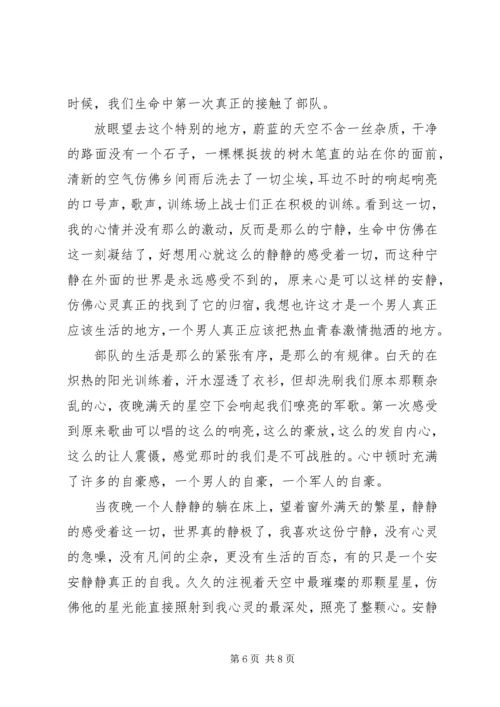 时候，我们生命中第一次真正的接触了部队。

放眼望去这个特别的地方，蔚蓝的天空不含一丝杂质，干净的路面没有一个石子，一棵棵挺拔的树木笔直的站在你的面前，清新的空气仿佛乡间雨后洗去了一切尘埃，耳边不时的响起响亮的口号声，歌声，训练场上战士们正在积极的训练。看到这一切，我的心情并没有那么的激动，反而是那么的宁静，生命中仿佛在这一刻凝结了，好想用心就这么的静静的感受着一切，而这种宁静在外面的世界是永远感受不到的，原来心是可以这样的安静，仿佛心灵真正的找到了它的归宿，我想也许这才是一个男人真正应该生活的地方，一个男人真正应该把热血青春激情抛洒的地方。

部队的生活是那么的紧张有序，是那么的有规律。白天的在炽热的阳光训练着，汗水湿透了衣衫，但却洗刷我们原本那颗杂乱的心，夜晚满天的星空下会响起我们嘹亮的军歌。第一次感受到原来歌曲可以唱的这么的响亮，这么的豪放，这么的发自内心，这么的让人震慑，感觉那时的我们是不可战胜的。心中顿时充满了许多的自豪感，一个男人的自豪，一个军人的自豪。

当夜晚一个人静静的躺在床上，望着窗外满天的繁星，静静的感受着这一切，世界真的静极了，我喜欢这份宁静，没有心灵的急噪，没有凡间的尘杂，更没有生活的百态，有的只是一个安安静静真正的自我。久久的注视着天空中最璀璨的那颗星星，仿佛他的星光能直接照射到我心灵的最深处，照亮了整颗心。安静

第 6 页 共 8 页